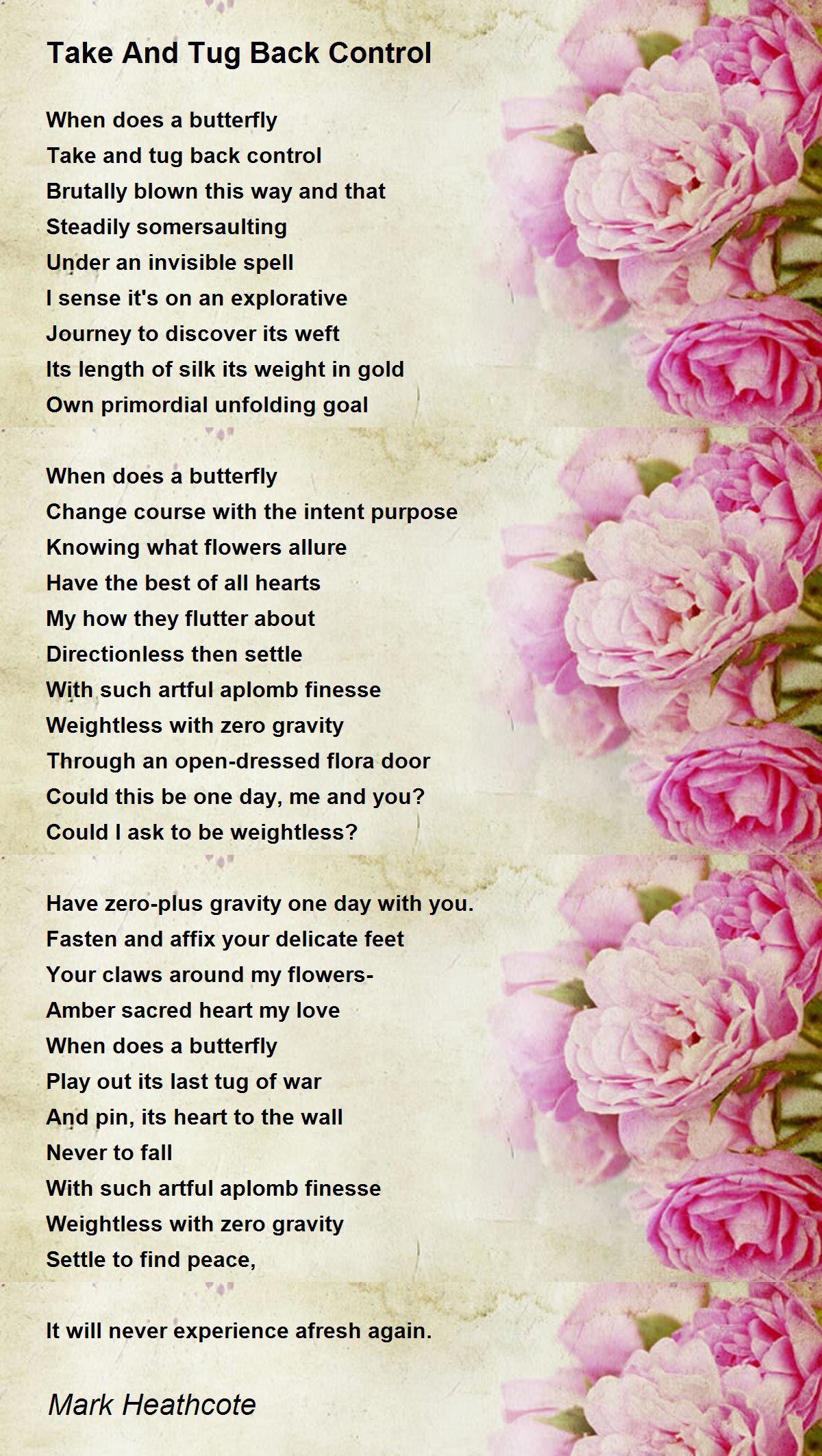 Take And Tug Back Control

When does a butterfly
Take and tug back control
Brutally blown this way and that
Steadily somersaulting
Under an invisible spell
I sense it's on an explorative
Journey to discover its weft
Its length of silk its weight in gold
Own primordial unfolding goal

When does a butterfly
Change course with the intent purpose
Knowing what flowers allure
Have the best of all hearts
My how they flutter about
Directionless then settle
With such artful aplomb finesse
Weightless with zero gravity
Through an open-dressed flora door
Could this be one day, me and you?
Could I ask to be weightless?

Have zero-plus gravity one day with you.
Fasten and affix your delicate feet
Your claws around my flowers-
Amber sacred heart my love
When does a butterfly
Play out its last tug of war
And pin, its heart to the wall
Never to fall
With such artful aplomb finesse
Weightless with zero gravity
Settle to find peace,

It will never experience afresh again.

Mark Heathcote